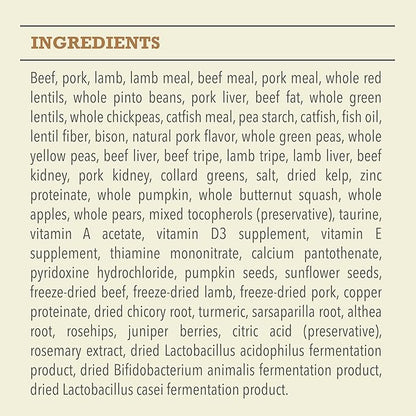 INGREDIENTS

Beef, pork, lamb, lamb meal, beef meal, pork meal, whole red lentils, whole pinto beans, pork liver, beef fat, whole green lentils, whole chickpeas, catfish meal, pea starch, catfish, fish oil, lentil fiber, bison, natural pork flavor, whole green peas, whole yellow peas, beef liver, beef tripe, lamb tripe, lamb liver, beef kidney, pork kidney, collard greens, salt, dried kelp, zinc proteinate, whole pumpkin, whole butternut squash, whole apples, whole pears, mixed tocopherols (preservative), taurine, vitamin A acetate, vitamin D3 supplement, vitamin E supplement, thiamine mononitrate, calcium pantothenate, pyridoxine hydrochloride, pumpkin seeds, sunflower seeds, freeze-dried beef, freeze-dried lamb, freeze-dried pork, copper proteinate, dried chicory root, turmeric, sarsaparilla root, althea root, rosehips, juniper berries, citric acid (preservative), rosemary extract, dried Lactobacillus acidophilus fermentation product, dried Bifidobacterium animalis fermentation product, dried Lactobacillus casei fermentation product.